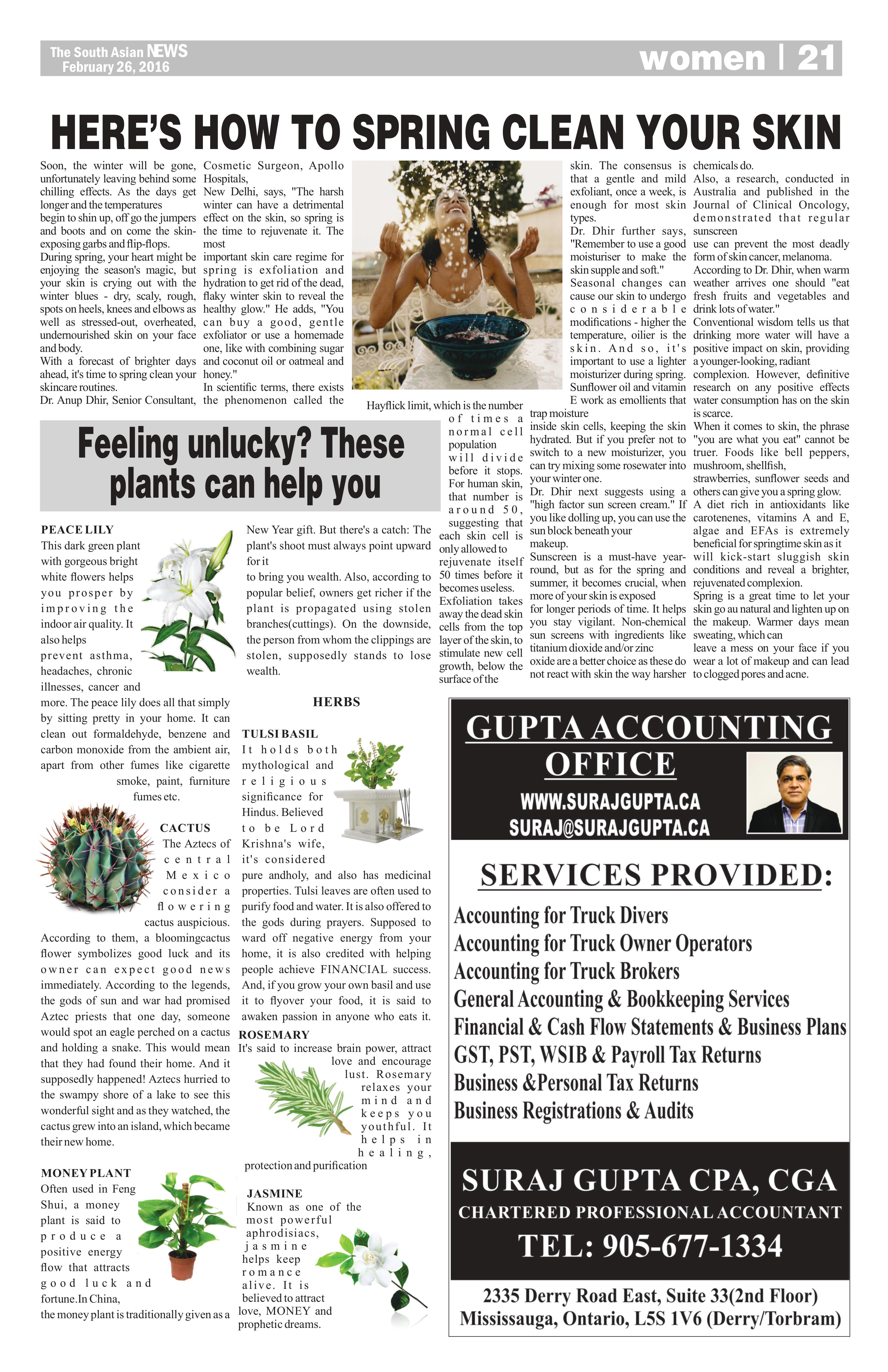 The South Asian NEWS
February 26, 2016

women | 21

HERE'S HOW TO SPRING CLEAN YOUR SKIN

Soon, the winter will be gone, unfortunately leaving behind some chilling effects. As the days get longer and the temperatures begin to shin up, off go the jumpers and boots and on come the skin-exposing garbs and flip-flops.
During spring, your heart might be enjoying the season's magic, but your skin is crying out with the winter blues - dry, scaly, rough, spots on heels, knees and elbows as well as stressed-out, overheated, undernourished skin on your face and body.
With a forecast of brighter days ahead, it's time to spring clean your skincare routines.
Dr. Anup Dhir, Senior Consultant, Cosmetic Surgeon, Apollo Hospitals,
New Delhi, says, "The harsh winter can have a detrimental effect on the skin, so spring is the time to rejuvenate it. The most important skin care regime for spring is exfoliation and hydration to get rid of the dead, flaky winter skin to reveal the healthy glow." He adds, "You can buy a good, gentle exfoliator or use a homemade one, like with combining sugar and coconut oil or oatmeal and honey."
In scientific terms, there exists the phenomenon called the Hayflick limit, which is the number of times a normal cell population will divide before it stops. For human skin, that number is around 50, suggesting that each skin cell is only allowed to rejuvenate itself 50 times before it becomes useless.
Exfoliation takes away the dead skin cells from the top layer of the skin, to stimulate new cell growth, below the surface of the skin. The consensus is that a gentle and mild exfoliant, once a week, is enough for most skin types.
Dr. Dhir further says, "Remember to use a good moisturiser to make the skin supple and soft."
Seasonal changes can cause our skin to undergo considerable modifications - higher the temperature, oilier is the skin. And so, it's important to use a lighter moisturizer during spring. Sunflower oil and vitamin E work as emollients that trap moisture inside skin cells, keeping the skin hydrated. But if you prefer not to switch to a new moisturizer, you can try mixing some rosewater into your winter one.
Dr. Dhir next suggests using a "high factor sun screen cream." If you like dolling up, you can use the sun block beneath your makeup.
Sunscreen is a must-have year-round, but as for the spring and summer, it becomes crucial, when more of your skin is exposed for longer periods of time. It helps you stay vigilant. Non-chemical sun screens with ingredients like titanium dioxide and/or zinc oxide are a better choice as these do not react with skin the way harsher chemicals do.
Also, a research, conducted in Australia and published in the Journal of Clinical Oncology, demonstrated that regular sunscreen use can prevent the most deadly form of skin cancer, melanoma.
According to Dr. Dhir, when warm weather arrives one should "eat fresh fruits and vegetables and drink lots of water."
Conventional wisdom tells us that drinking more water will have a positive impact on skin, providing a younger-looking, radiant complexion. However, definitive research on any positive effects water consumption has on the skin is scarce.
When it comes to skin, the phrase "you are what you eat" cannot be truer. Foods like bell peppers, mushroom, shellfish, strawberries, sunflower seeds and others can give you a spring glow.
A diet rich in antioxidants like carotenenes, vitamins A and E, algae and EFAs is extremely beneficial for springtime skin as it will kick-start sluggish skin conditions and reveal a brighter, rejuvenated complexion.
Spring is a great time to let your skin go au natural and lighten up on the makeup. Warmer days mean sweating, which can leave a mess on your face if you wear a lot of makeup and can lead to clogged pores and acne.

Feeling unlucky? These plants can help you

PEACE LILY
This dark green plant with gorgeous bright white flowers helps you prosper by improving the indoor air quality. It also helps prevent asthma, headaches, chronic illnesses, cancer and more. The peace lily does all that simply by sitting pretty in your home. It can clean out formaldehyde, benzene and carbon monoxide from the ambient air, apart from other fumes like cigarette smoke, paint, furniture fumes etc.

CACTUS
The Aztecs of central Mexico consider a flowering cactus auspicious. According to them, a bloomingcactus flower symbolizes good luck and its owner can expect good news immediately. According to the legends, the gods of sun and war had promised Aztec priests that one day, someone would spot an eagle perched on a cactus and holding a snake. This would mean that they had found their home. And it supposedly happened! Aztecs hurried to the swampy shore of a lake to see this wonderful sight and as they watched, the cactus grew into an island, which became their new home.

MONEY PLANT
Often used in Feng Shui, a money plant is said to produce a positive energy flow that attracts good luck and fortune.In China, the money plant is traditionally given as a New Year gift. But there's a catch: The plant's shoot must always point upward for it to bring you wealth. Also, according to popular belief, owners get richer if the plant is propagated using stolen branches(cuttings). On the downside, the person from whom the clippings are stolen, supposedly stands to lose wealth.

HERBS

TULSI BASIL
It holds both mythological and religious significance for Hindus. Believed to be Lord Krishna's wife, it's considered pure andholy, and also has medicinal properties. Tulsi leaves are often used to purify food and water. It is also offered to the gods during prayers. Supposed to ward off negative energy from your home, it is also credited with helping people achieve FINANCIAL success. And, if you grow your own basil and use it to flyover your food, it is said to awaken passion in anyone who eats it.

ROSEMARY
It's said to increase brain power, attract love and encourage lust. Rosemary relaxes your mind and keeps you youthful. It helps in healing, protection and purification

JASMINE
Known as one of the most powerful aphrodisiacs, jasmine helps keep romance alive. It is believed to attract love, MONEY and prophetic dreams.

GUPTA ACCOUNTING OFFICE
WWW.SURAJGUPTA.CA
SURAJ@SURAJGUPTA.CA

SERVICES PROVIDED:
Accounting for Truck Divers
Accounting for Truck Owner Operators
Accounting for Truck Brokers
General Accounting & Bookkeeping Services
Financial & Cash Flow Statements & Business Plans
GST, PST, WSIB & Payroll Tax Returns
Business &Personal Tax Returns
Business Registrations & Audits

SURAJ GUPTA CPA, CGA
CHARTERED PROFESSIONAL ACCOUNTANT
TEL: 905-677-1334

2335 Derry Road East, Suite 33(2nd Floor)
Mississauga, Ontario, L5S 1V6 (Derry/Torbram)